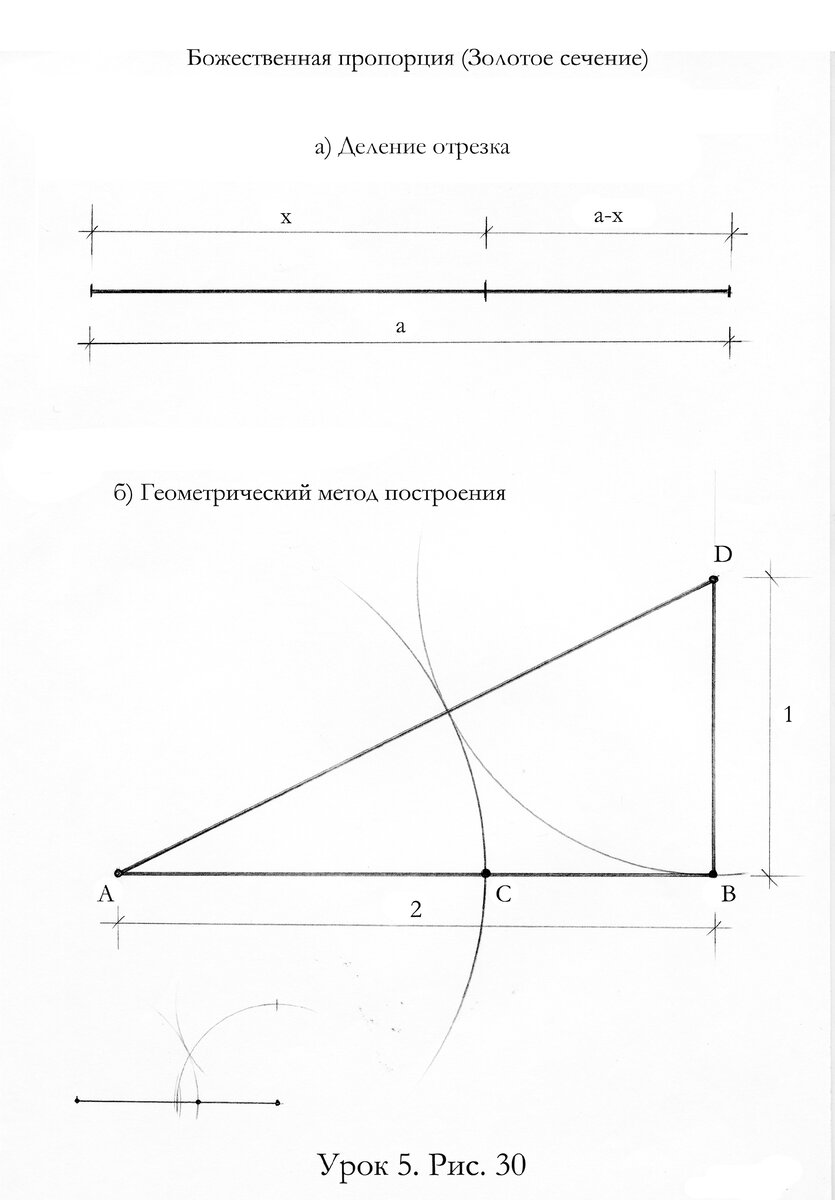 Божественная пропорция (Золотое сечение)

а) Деление отрезка

x

a-x

a

б) Геометрический метод построения

D

1

A

C

B

2

Урок 5. Рис. 30